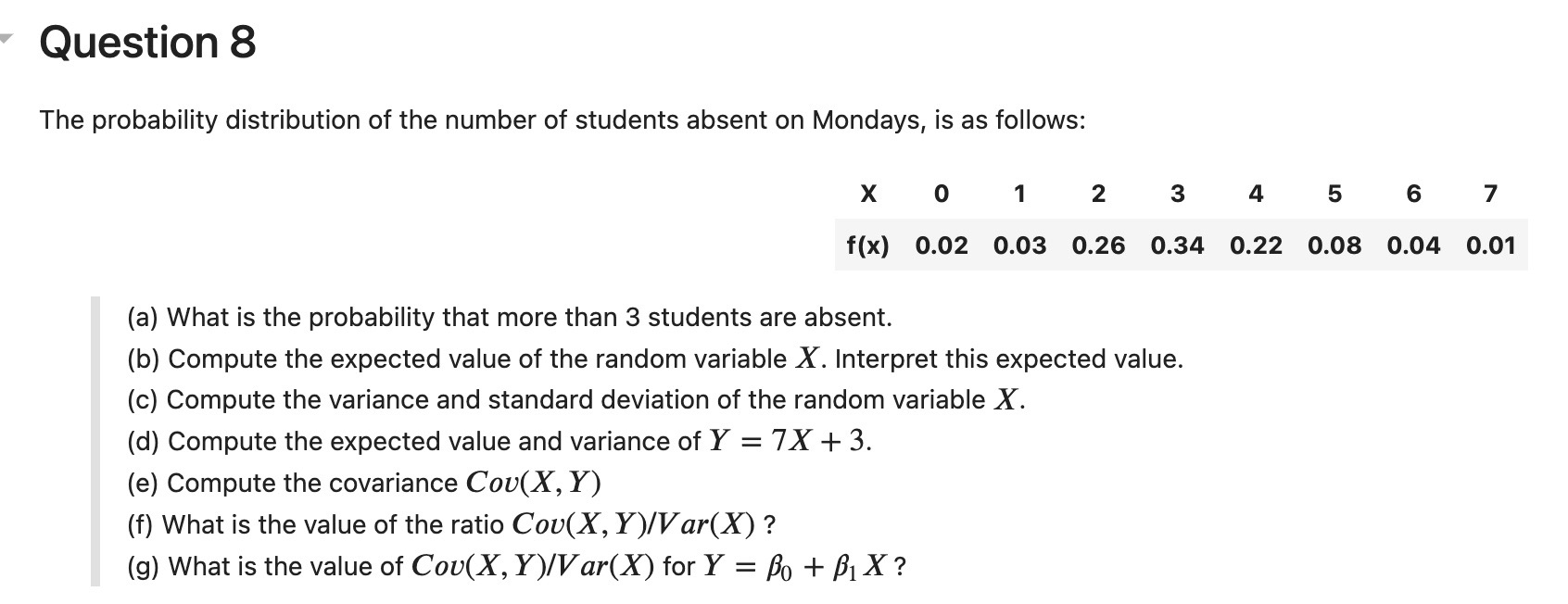 Question 8

The probability distribution of the number of students absent on Mondays, is as follows:

| X | 0 | 1 | 2 | 3 | 4 | 5 | 6 | 7 |
|---|---|---|---|---|---|---|---|---|
| f(x) | 0.02 | 0.03 | 0.26 | 0.34 | 0.22 | 0.08 | 0.04 | 0.01 |

(a) What is the probability that more than 3 students are absent.
(b) Compute the expected value of the random variable $X$. Interpret this expected value.
(c) Compute the variance and standard deviation of the random variable $X$.
(d) Compute the expected value and variance of $Y = 7X + 3$.
(e) Compute the covariance $Cov(X, Y)$
(f) What is the value of the ratio $Cov(X, Y)/Var(X)$ ?
(g) What is the value of $Cov(X, Y)/Var(X)$ for $Y = \beta_0 + \beta_1 X$ ?